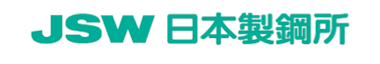 JSW 日本製鋼所